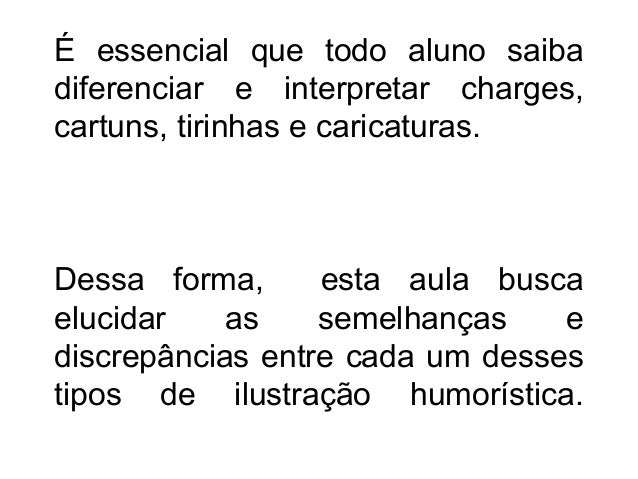 É essencial que todo aluno saiba diferenciar e interpretar charges, cartuns, tirinhas e caricaturas.

Dessa forma, esta aula busca elucidar as semelhanças e discrepâncias entre cada um desses tipos de ilustração humorística.